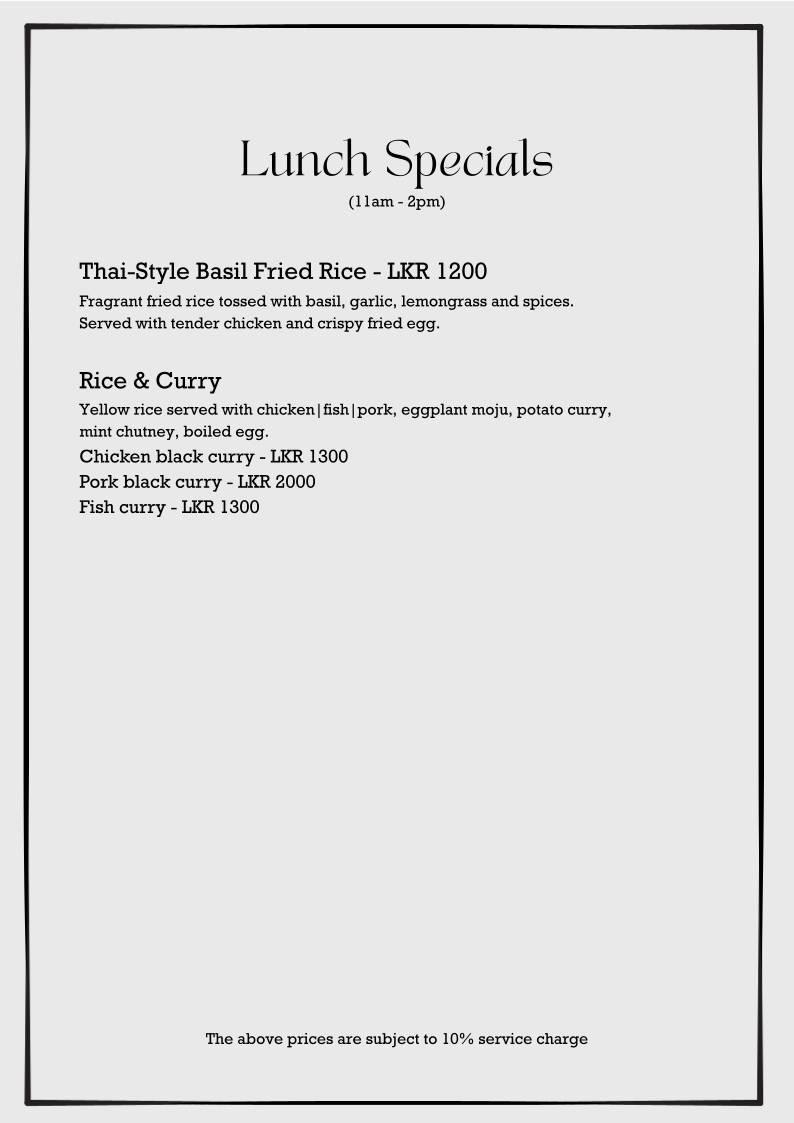 Lunch Specials
(11am - 2pm)

Thai-Style Basil Fried Rice - LKR 1200
Fragrant fried rice tossed with basil, garlic, lemongrass and spices. Served with tender chicken and crispy fried egg.

Rice & Curry
Yellow rice served with chicken|fish|pork, eggplant moju, potato curry, mint chutney, boiled egg.
Chicken black curry - LKR 1300
Pork black curry - LKR 2000
Fish curry - LKR 1300

The above prices are subject to 10% service charge